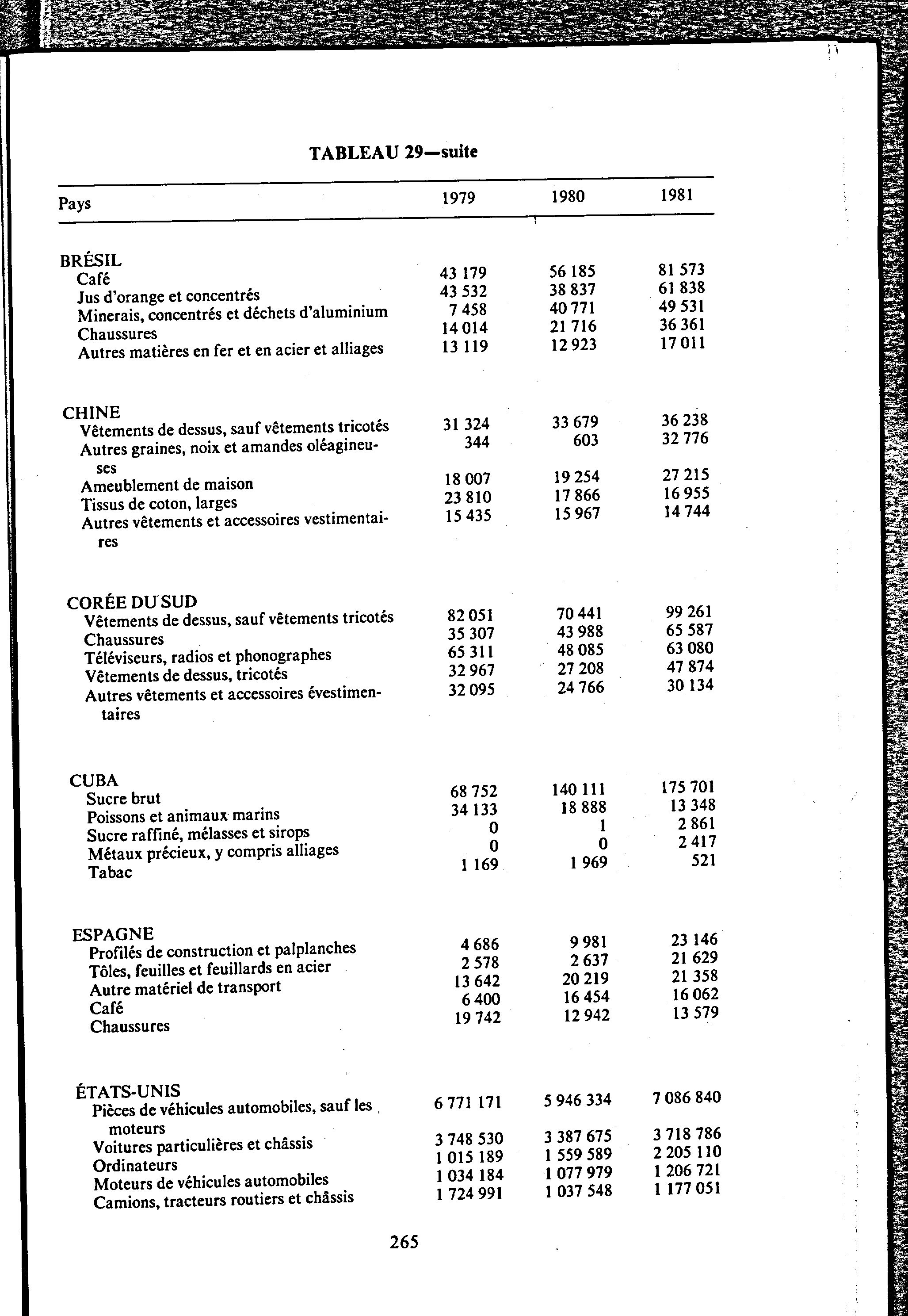 TABLEAU 29—suite

| Pays | 1979 | 1980 | 1981 |
|---|---|---|---|
| BRÉSIL | | | |
| Café | 43 179 | 56 185 | 81 573 |
| Jus d'orange et concentrés | 43 532 | 38 837 | 61 838 |
| Minerais, concentrés et déchets d'aluminium | 7 458 | 40 771 | 49 531 |
| Chaussures | 14 014 | 21 716 | 36 361 |
| Autres matières en fer et en acier et alliages | 13 119 | 12 923 | 17 011 |
| CHINE | | | |
| Vêtements de dessus, sauf vêtements tricotés | 31 324 | 33 679 | 36 238 |
| Autres graines, noix et amandes oléagineuses | 344 | 603 | 32 776 |
| Ameublement de maison | 18 007 | 19 254 | 27 215 |
| Tissus de coton, larges | 23 810 | 17 866 | 16 955 |
| Autres vêtements et accessoires vestimentaires | 15 435 | 15 967 | 14 744 |
| CORÉE DU SUD | | | |
| Vêtements de dessus, sauf vêtements tricotés | 82 051 | 70 441 | 99 261 |
| Chaussures | 35 307 | 43 988 | 65 587 |
| Téléviseurs, radios et phonographes | 65 311 | 48 085 | 63 080 |
| Vêtements de dessus, tricotés | 32 967 | 27 208 | 47 874 |
| Autres vêtements et accessoires évestimentaires | 32 095 | 24 766 | 30 134 |
| CUBA | | | |
| Sucre brut | 68 752 | 140 111 | 175 701 |
| Poissons et animaux marins | 34 133 | 18 888 | 13 348 |
| Sucre raffiné, mélasses et sirops | 0 | 1 | 2 861 |
| Métaux précieux, y compris alliages | 0 | 0 | 2 417 |
| Tabac | 1 169 | 1 969 | 521 |
| ESPAGNE | | | |
| Profilés de construction et palplanches | 4 686 | 9 981 | 23 146 |
| Tôles, feuilles et feuillards en acier | 2 578 | 2 637 | 21 629 |
| Autre matériel de transport | 13 642 | 20 219 | 21 358 |
| Café | 6 400 | 16 454 | 16 062 |
| Chaussures | 19 742 | 12 942 | 13 579 |
| ÉTATS-UNIS | | | |
| Pièces de véhicules automobiles, sauf les moteurs | 6 771 171 | 5 946 334 | 7 086 840 |
| Voitures particulières et châssis | 3 748 530 | 3 387 675 | 3 718 786 |
| Ordinateurs | 1 015 189 | 1 559 589 | 2 205 110 |
| Moteurs de véhicules automobiles | 1 034 184 | 1 077 979 | 1 206 721 |
| Camions, tracteurs routiers et châssis | 1 724 991 | 1 037 548 | 1 177 051 |

265